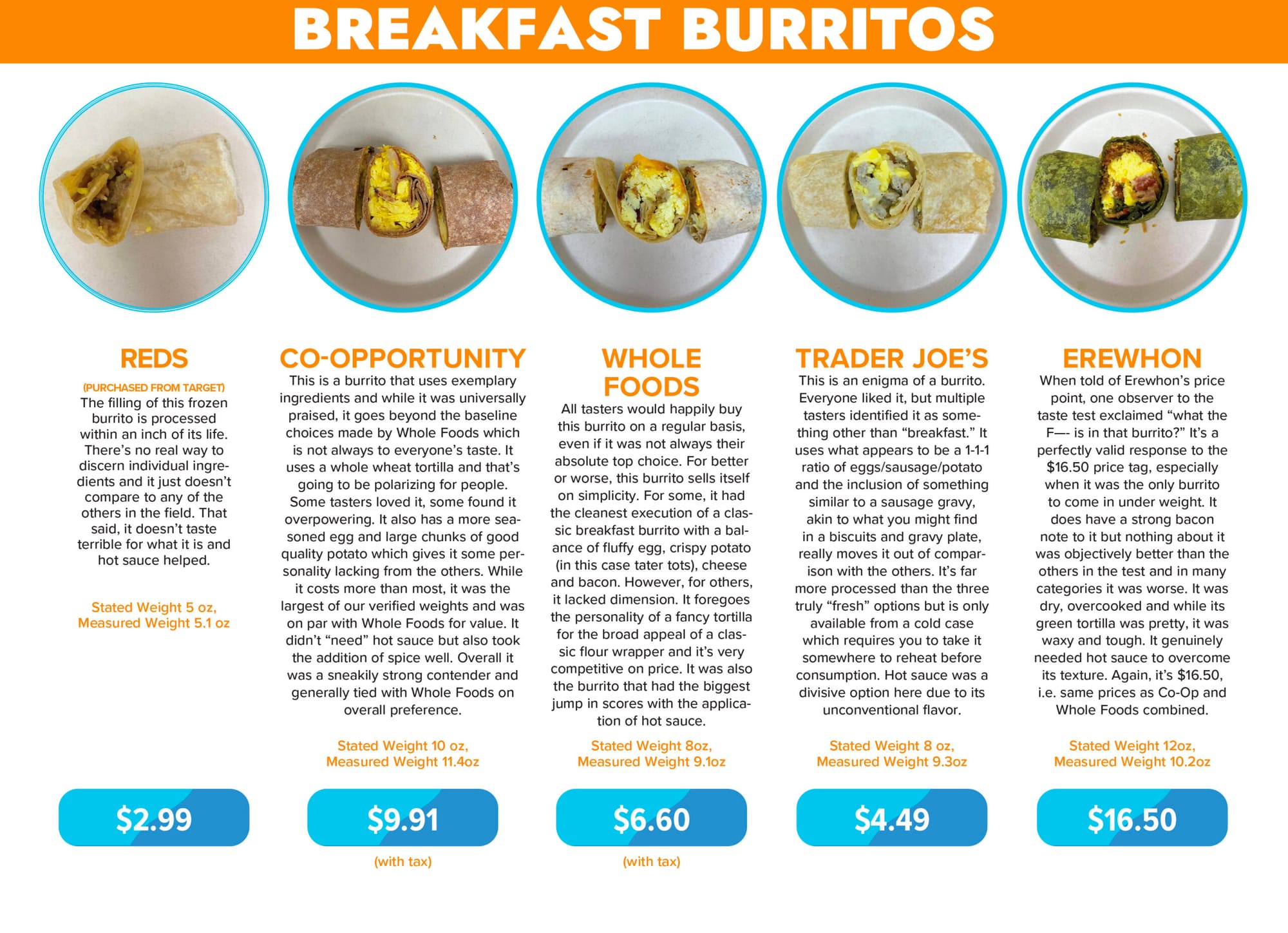 BREAKFAST BURRITOS

REDS

(PURCHASED FROM TARGET)

The filling of this frozen burrito is processed within an inch of its life. There's no real way to discern individual ingredients and it just doesn't compare to any of the others in the field. That said, it doesn't taste terrible for what it is and hot sauce helped.

Stated Weight 5 oz, Measured Weight 5.1 oz

$2.99

CO-OPPORTUNITY

This is a burrito that uses exemplary ingredients and while it was universally praised, it goes beyond the baseline choices made by Whole Foods which is not always to everyone's taste. It uses a whole wheat tortilla and that's going to be polarizing for people. Some tasters loved it, some found it overpowering. It also has a more seasoned egg and large chunks of good quality potato which gives it some personality lacking from the others. While it costs more than most, it was the largest of our verified weights and was on par with Whole Foods for value. It didn't "need" hot sauce but also took the addition of spice well. Overall it was a sneakily strong contender and generally tied with Whole Foods on overall preference.

Stated Weight 10 oz, Measured Weight 11.4oz

$9.91

(with tax)

WHOLE FOODS

All tasters would happily buy this burrito on a regular basis, even if it was not always their absolute top choice. For better or worse, this burrito sells itself on simplicity. For some, it had the cleanest execution of a classic breakfast burrito with a balance of fluffy egg, crispy potato (in this case tater tots), cheese and bacon. However, for others, it lacked dimension. It foregoes the personality of a fancy tortilla for the broad appeal of a classic flour wrapper and it's very competitive on price. It was also the burrito that had the biggest jump in scores with the application of hot sauce.

Stated Weight 8oz, Measured Weight 9.1oz

$6.60

(with tax)

TRADER JOE'S

This is an enigma of a burrito. Everyone liked it, but multiple tasters identified it as something other than "breakfast." It uses what appears to be a 1-1-1 ratio of eggs/sausage/potato and the inclusion of something similar to a sausage gravy, akin to what you might find in a biscuits and gravy plate, really moves it out of comparison with the others. It's far more processed than the three truly "fresh" options but is only available from a cold case which requires you to take it somewhere to reheat before consumption. Hot sauce was a divisive option here due to its unconventional flavor.

Stated Weight 8 oz, Measured Weight 9.3oz

$4.49

EREWHON

When told of Erewhon's price point, one observer to the taste test exclaimed "what the F—- is in that burrito?" It's a perfectly valid response to the $16.50 price tag, especially when it was the only burrito to come in under weight. It does have a strong bacon note to it but nothing about it was objectively better than the others in the test and in many categories it was worse. It was dry, overcooked and while its green tortilla was pretty, it was waxy and tough. It genuinely needed hot sauce to overcome its texture. Again, it's $16.50, i.e. same prices as Co-Op and Whole Foods combined.

Stated Weight 12oz, Measured Weight 10.2oz

$16.50